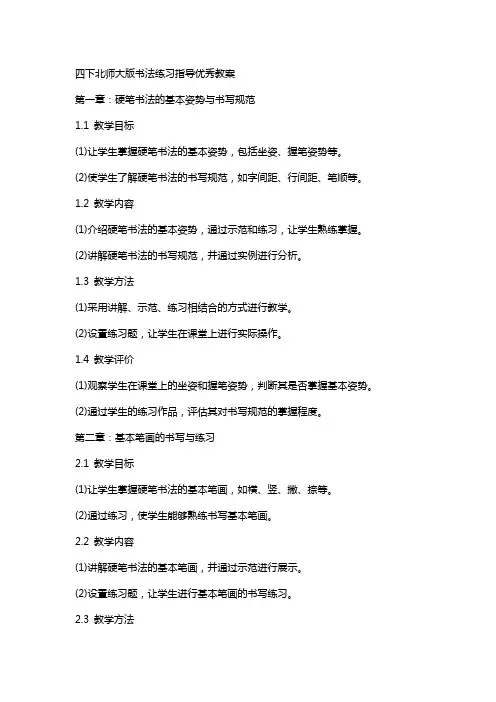 四下北师大版书法练习指导优秀教案

第一章：硬笔书法的基本姿势与书写规范

1.1 教学目标

⑴让学生掌握硬笔书法的基本姿势，包括坐姿、握笔姿势等。

⑵使学生了解硬笔书法的书写规范，如字间距、行间距、笔顺等。

1.2 教学内容

⑴介绍硬笔书法的基本姿势，通过示范和练习，让学生熟练掌握。

⑵讲解硬笔书法的书写规范，并通过实例进行分析。

1.3 教学方法

⑴采用讲解、示范、练习相结合的方式进行教学。

⑵设置练习题，让学生在课堂上进行实际操作。

1.4 教学评价

⑴观察学生在课堂上的坐姿和握笔姿势，判断其是否掌握基本姿势。

⑵通过学生的练习作品，评估其对书写规范的掌握程度。

第二章：基本笔画的书写与练习

2.1 教学目标

⑴让学生掌握硬笔书法的基本笔画，如横、竖、撇、捺等。

⑵通过练习，使学生能够熟练书写基本笔画。

2.2 教学内容

⑴讲解硬笔书法的基本笔画，并通过示范进行展示。

⑵设置练习题，让学生进行基本笔画的书写练习。

2.3 教学方法